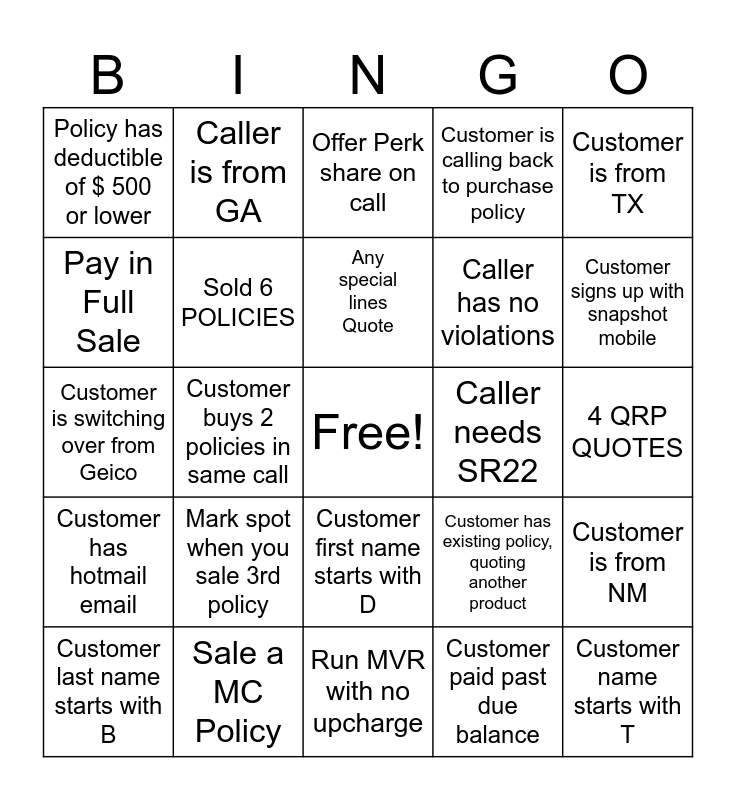 | B | I | N | G | O |
|---|---|---|---|---|
| Policy has deductible of $ 500 or lower | Caller is from GA | Offer Perk share on call | Customer is calling back to purchase policy | Customer is from TX |
| Pay in Full Sale | Sold 6 POLICIES | Any special lines Quote | Caller has no violations | Customer signs up with snapshot mobile |
| Customer is switching over from Geico | Customer buys 2 policies in same call | Free! | Caller needs SR22 | 4 QRP QUOTES |
| Customer has hotmail email | Mark spot when you sale 3rd policy | Customer first name starts with D | Customer has existing policy, quoting another product | Customer is from NM |
| Customer last name starts with B | Sale a MC Policy | Run MVR with no upcharge | Customer paid past due balance | Customer name starts with T |